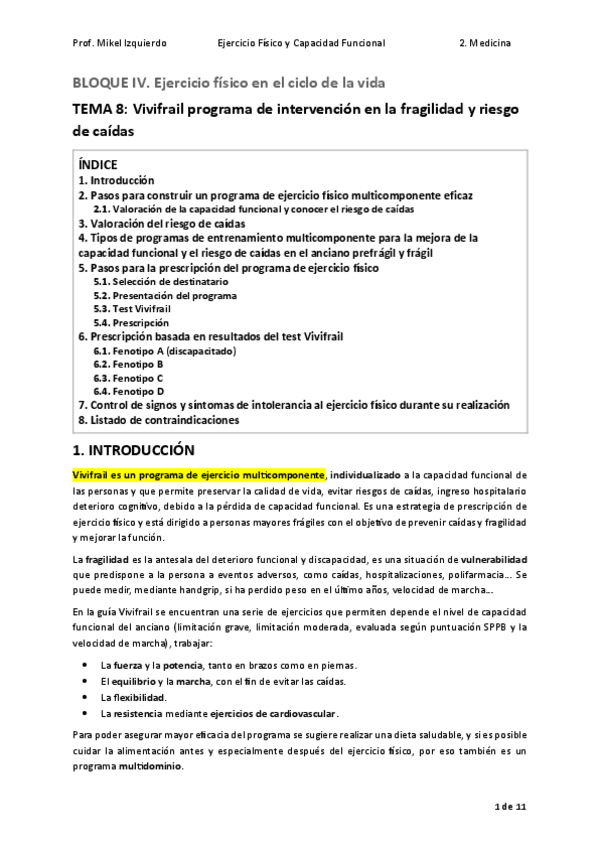 Prof. Mikel Izquierdo Ejercicio Físico y Capacidad Funcional 2. Medicina

BLOQUE IV. Ejercicio físico en el ciclo de la vida

TEMA 8: Vivifrail programa de intervención en la fragilidad y riesgo de caídas

ÍNDICE
1. Introducción
2. Pasos para construir un programa de ejercicio físico multicomponente eficaz
2.1. Valoración de la capacidad funcional y conocer el riesgo de caídas
3. Valoración del riesgo de caídas
4. Tipos de programas de entrenamiento multicomponente para la mejora de la capacidad funcional y el riesgo de caídas en el anciano prefrágil y frágil
5. Pasos para la prescripción del programa de ejercicio físico
5.1. Selección de destinatario
5.2. Presentación del programa
5.3. Test Vivifrail
5.4. Prescripción
6. Prescripción basada en resultados del test Vivifrail
6.1. Fenotipo A (discapacitado)
6.2. Fenotipo B
6.3. Fenotipo C
6.4. Fenotipo D
7. Control de signos y síntomas de intolerancia al ejercicio físico durante su realización
8. Listado de contraindicaciones

1. INTRODUCCIÓN

Vivifrail es un programa de ejercicio multicomponente, individualizado a la capacidad funcional de las personas y que permite preservar la calidad de vida, evitar riesgos de caídas, ingreso hospitalario deterioro cognitivo, debido a la pérdida de capacidad funcional. Es una estrategia de prescripción de ejercicio físico y está dirigido a personas mayores frágiles con el objetivo de prevenir caídas y fragilidad y mejorar la función.

La fragilidad es la antesala del deterioro funcional y discapacidad, es una situación de vulnerabilidad que predispone a la persona a eventos adversos, como caídas, hospitalizaciones, polifarmacia… Se puede medir, mediante handgrip, si ha perdido peso en el último años, velocidad de marcha…

En la guía Vivifrail se encuentran una serie de ejercicios que permiten depende el nivel de capacidad funcional del anciano (limitación grave, limitación moderada, evaluada según puntuación SPPB y la velocidad de marcha), trabajar:

• La fuerza y la potencia, tanto en brazos como en piernas.
• El equilibrio y la marcha, con el fin de evitar las caídas.
• La flexibilidad.
• La resistencia mediante ejercicios de cardiovascular.

Para poder asegurar mayor eficacia del programa se sugiere realizar una dieta saludable, y si es posible cuidar la alimentación antes y especialmente después del ejercicio físico, por eso también es un programa multidominio.

1 de 11